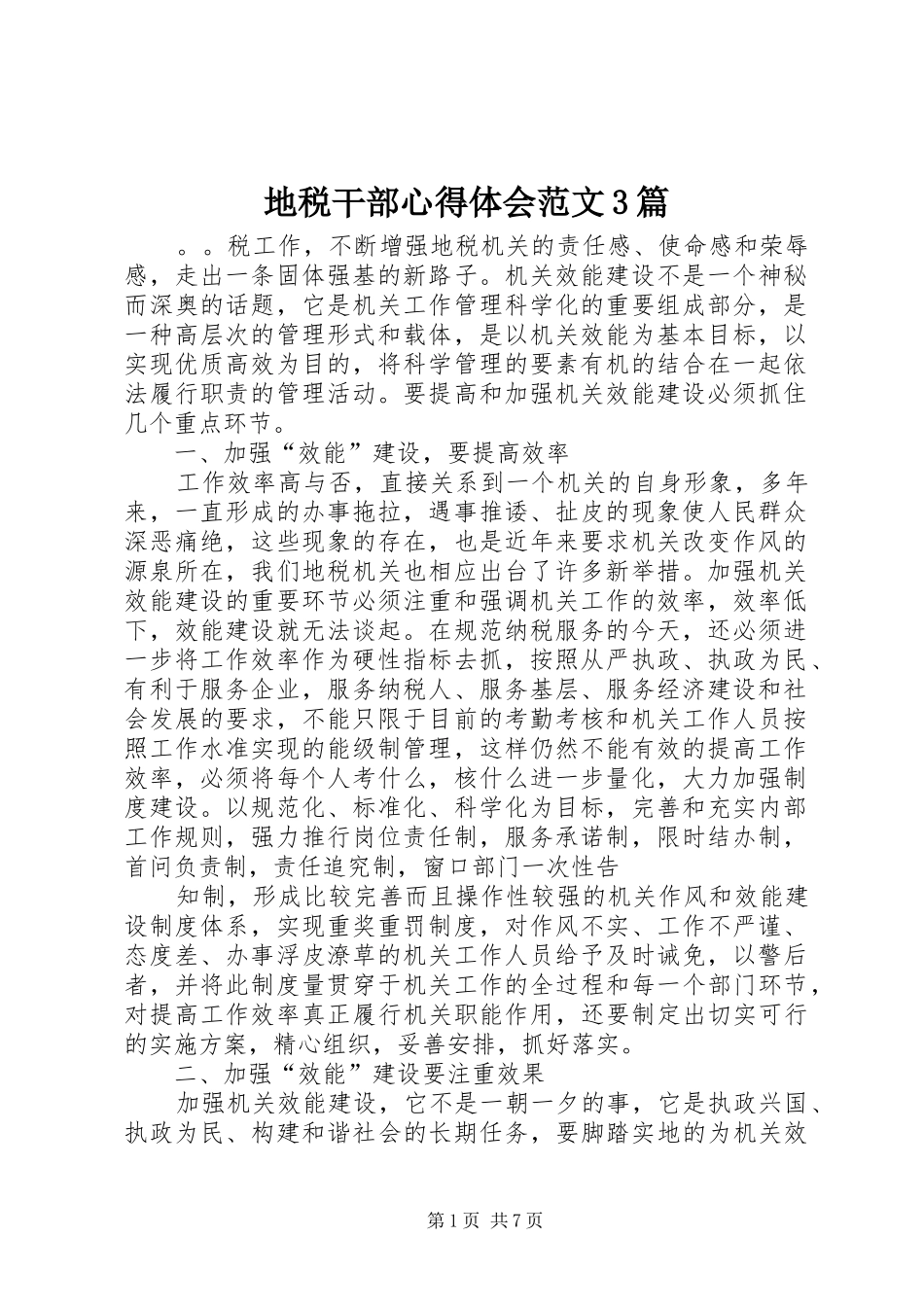 地税干部心得体会范文3篇

。。税工作，不断增强地税机关的责任感、使命感和荣辱感，走出一条固体强基的新路子。机关效能建设不是一个神秘而深奥的话题，它是机关工作管理科学化的重要组成部分，是一种高层次的管理形式和载体，是以机关效能为基本目标，以实现优质高效为目的，将科学管理的要素有机的结合在一起依法履行职责的管理活动。要提高和加强机关效能建设必须抓住几个重点环节。

一、加强“效能”建设，要提高效率

工作效率高与否，直接关系到一个机关的自身形象，多年来，一直形成的办事拖拉，遇事推诿、扯皮的现象使人民群众深恶痛绝，这些现象的存在，也是近年来要求机关改变作风的源泉所在，我们地税机关也相应出台了许多新举措。加强机关效能建设的重要环节必须注重和强调机关工作的效率，效率低下，效能建设就无法谈起。在规范纳税服务的今天，还必须进一步将工作效率作为硬性指标去抓，按照从严执政、执政为民、有利于服务企业，服务纳税人、服务基层、服务经济建设和社会发展的要求，不能只限于目前的考勤考核和机关工作人员按照工作水准实现的能级制管理，这样仍然不能有效的提高工作效率，必须将每个人考什么，核什么进一步量化，大力加强制度建设。以规范化、标准化、科学化为目标，完善和充实内部工作规则，强力推行岗位责任制，服务承诺制，限时结办制，首问负责制，责任追究制，窗口部门一次性告

知制，形成比较完善而且操作性较强的机关作风和效能建设制度体系，实现重奖重罚制度，对作风不实、工作不严谨、态度差、办事浮皮潦草的机关工作人员给予及时诫免，以警后者，并将此制度量贯穿于机关工作的全过程和每一个部门环节，对提高工作效率真正履行机关职能作用，还要制定出切实可行的实施方案，精心组织，妥善安排，抓好落实。

二、加强“效能”建设要注重效果

加强机关效能建设，它不是一朝一夕的事，它是执政兴国、执政为民、构建和谐社会的长期任务，要脚踏实地的为机关效

第1页 共7页